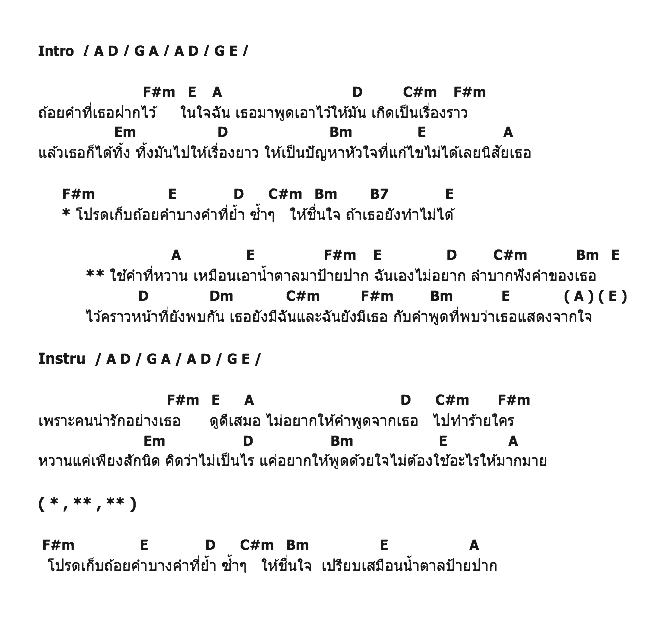 Intro / A D / G A / A D / G E /

F#m E A D C#m F#m
ถ้อยคำที่เธอฝากไว้ ในใจฉัน เธอมาพูดเอาไว้ให้มัน เกิดเป็นเรื่องราว
Em D Bm E A
แล้วเธอก็ได้ทิ้ง ทิ้งมันไปให้เรื่องยาว ให้เป็นปัญหาหัวใจที่แก้ไขไม่ได้เลยนิสัยเธอ

F#m E D C#m Bm B7 E
* โปรดเก็บถ้อยคำบางคำที่ย้ำ ซ้ำๆ ให้ชื่นใจ ถ้าเธอยังทำไม่ได้

A E F#m E D C#m Bm E
** ใช้คำที่หวาน เหมือนเอาน้ำตาลมาป้ายปาก ฉันเองไม่อยาก ลำบากฟังคำของเธอ
D Dm C#m F#m Bm E ( A ) ( E )
ไว้คราวหน้าที่ยังพบกัน เธอยังมีฉันและฉันยังมีเธอ กับคำพูดที่พบว่าเธอแสดงจากใจ

Instru / A D / G A / A D / G E /

F#m E A D C#m F#m
เพราะคนน่ารักอย่างเธอ ดูดีเสมอ ไม่อยากให้คำพูดจากเธอ ไปทำร้ายใคร
Em D Bm E A
หวานแค่เพียงสักนิด คิดว่าไม่เป็นไร แค่อยากให้พูดด้วยใจไม่ต้องใช้อะไรให้มากมาย

( * , ** , ** )

F#m E D C#m Bm E A
โปรดเก็บถ้อยคำบางคำที่ย้ำ ซ้ำๆ ให้ชื่นใจ เปรียบเสมือนน้ำตาลป้ายปาก